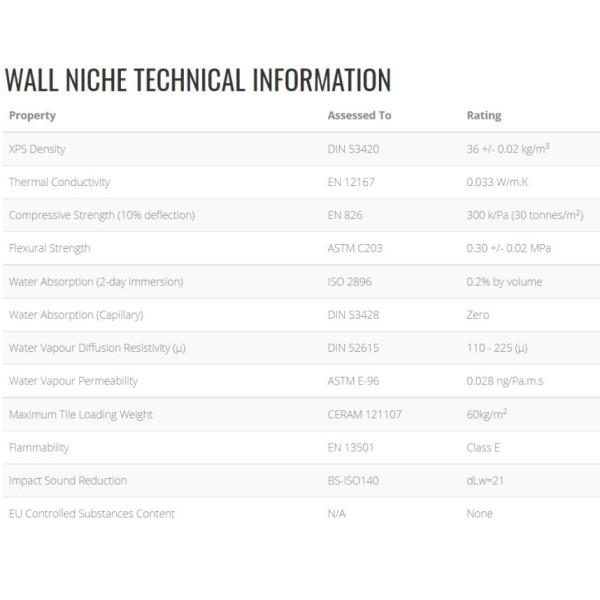 WALL NICHE TECHNICAL INFORMATION

| Property | Assessed To | Rating |
|---|---|---|
| XPS Density | DIN 53420 | 36 +/- 0.02 kg/m$^3$ |
| Thermal Conductivity | EN 12167 | 0.033 W/m.K |
| Compressive Strength (10% deflection) | EN 826 | 300 k/Pa (30 tonnes/m$^2$) |
| Flexural Strength | ASTM C203 | 0.30 +/- 0.02 MPa |
| Water Absorption (2-day immersion) | ISO 2896 | 0.2% by volume |
| Water Absorption (Capillary) | DIN 53428 | Zero |
| Water Vapour Diffusion Resistivity (µ) | DIN 52615 | 110 - 225 (µ) |
| Water Vapour Permeability | ASTM E-96 | 0.028 ng/Pa.m.s |
| Maximum Tile Loading Weight | CERAM 121107 | 60kg/m$^2$ |
| Flammability | EN 13501 | Class E |
| Impact Sound Reduction | BS-ISO140 | dLw=21 |
| EU Controlled Substances Content | N/A | None |